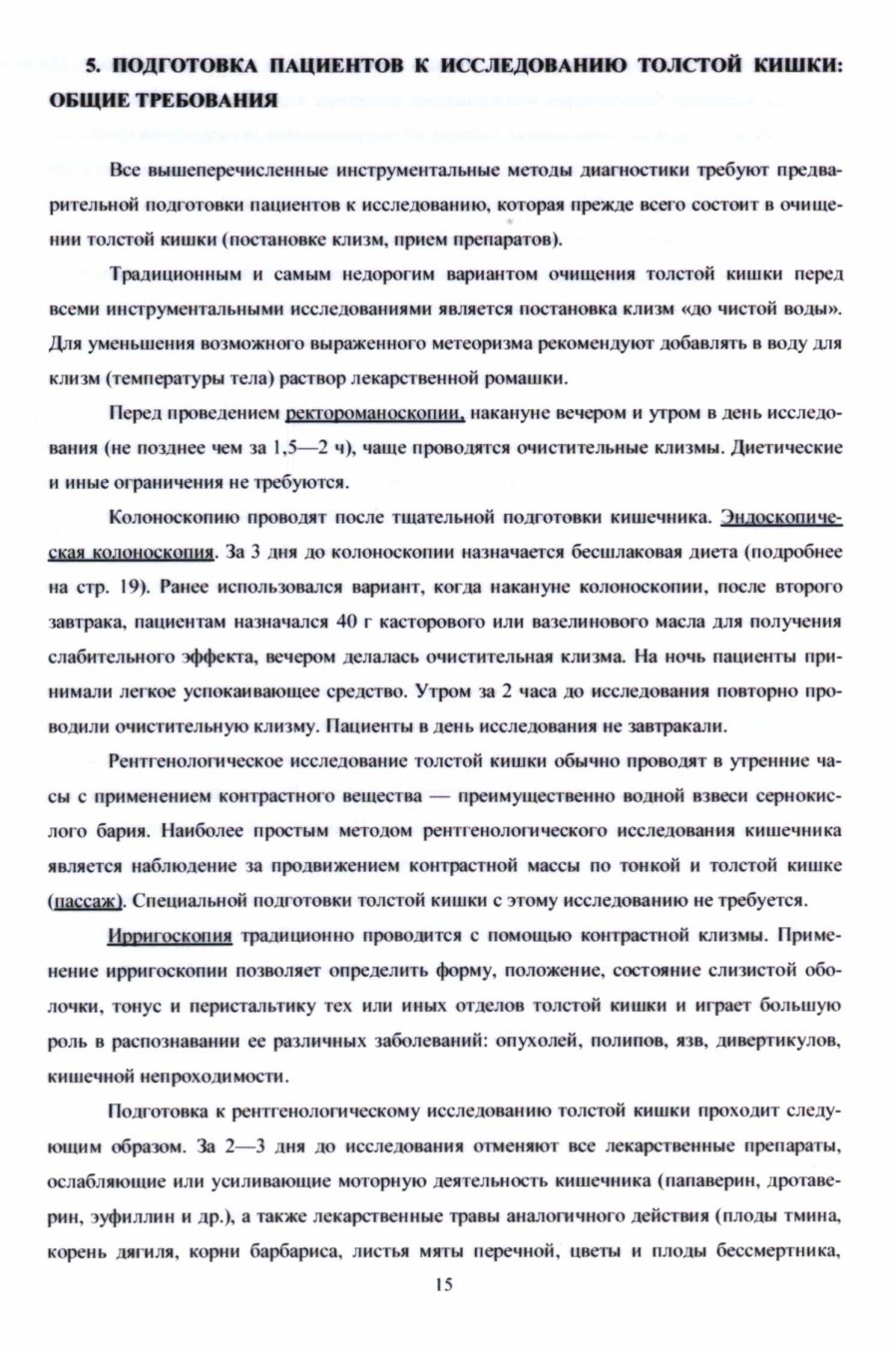 5. ПОДГОТОВКА ПАЦИЕНТОВ К ИССЛЕДОВАНИЮ ТОЛСТОЙ КИШКИ: ОБЩИЕ ТРЕБОВАНИЯ

Все вышеперечисленные инструментальные методы диагностики требуют предварительной подготовки пациентов к исследованию, которая прежде всего состоит в очищении толстой кишки (постановке клизм, прием препаратов).

Традиционным и самым недорогим вариантом очищения толстой кишки перед всеми инструментальными исследованиями является постановка клизм «до чистой воды». Для уменьшения возможного выраженного метеоризма рекомендуют добавлять в воду для клизм (температуры тела) раствор лекарственной ромашки.

Перед проведением ректороманоскопии, накануне вечером и утром в день исследования (не позднее чем за 1,5—2 ч), чаще проводятся очистительные клизмы. Диетические и иные ограничения не требуются.

Колоноскопию проводят после тщательной подготовки кишечника. Эндоскопическая колоноскопия. За 3 дня до колоноскопии назначается бесшлаковая диета (подробнее на стр. 19). Ранее использовался вариант, когда накануне колоноскопии, после второго завтрака, пациентам назначался 40 г касторового или вазелинового масла для получения слабительного эффекта, вечером делалась очистительная клизма. На ночь пациенты принимали легкое успокаивающее средство. Утром за 2 часа до исследования повторно проводили очистительную клизму. Пациенты в день исследования не завтракали.

Рентгенологическое исследование толстой кишки обычно проводят в утренние часы с применением контрастного вещества — преимущественно водной взвеси сернокислого бария. Наиболее простым методом рентгенологического исследования кишечника является наблюдение за продвижением контрастной массы по тонкой и толстой кишке (пассаж). Специальной подготовки толстой кишки с этому исследованию не требуется.

Ирригоскопия традиционно проводится с помощью контрастной клизмы. Применение ирригоскопии позволяет определить форму, положение, состояние слизистой оболочки, тонус и перистальтику тех или иных отделов толстой кишки и играет большую роль в распознавании ее различных заболеваний: опухолей, полипов, язв, дивертикулов, кишечной непроходимости.

Подготовка к рентгенологическому исследованию толстой кишки проходит следующим образом. За 2—3 дня до исследования отменяют все лекарственные препараты, ослабляющие или усиливающие моторную деятельность кишечника (папаверин, дротаверин, эуфиллин и др.), а также лекарственные травы аналогичного действия (плоды тмина, корень дягиля, корни барбариса, листья мяты перечной, цветы и плоды бессмертника,

15